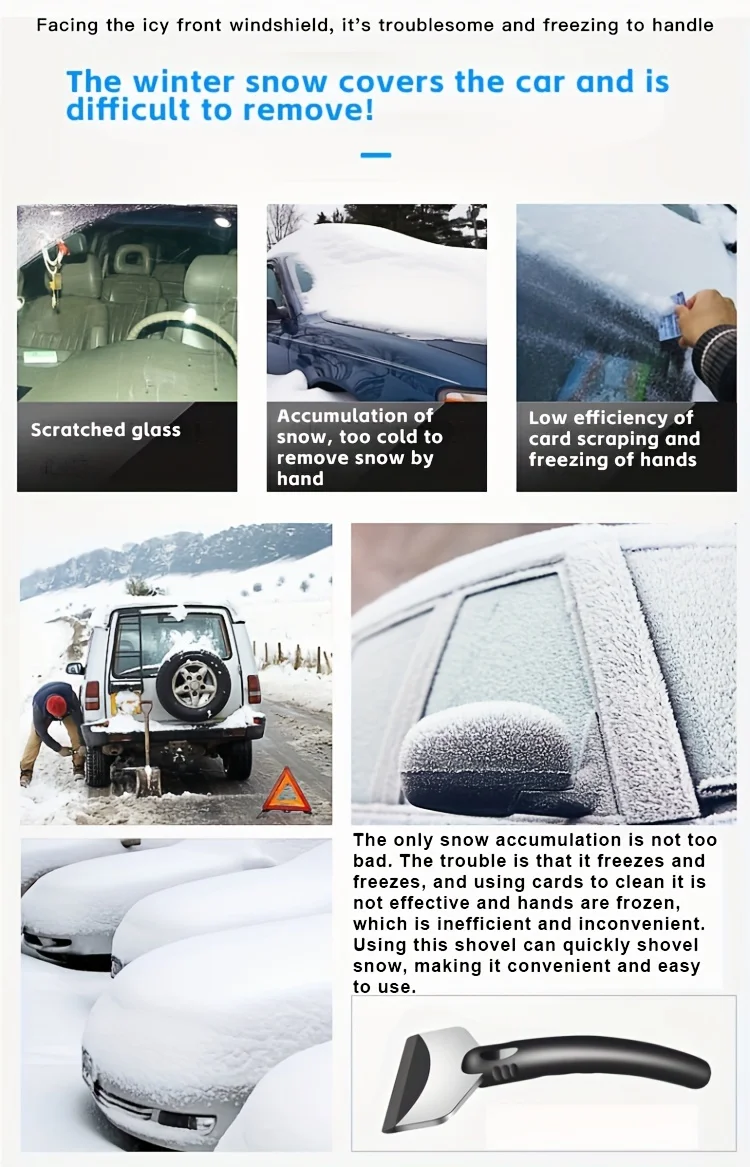 Facing the icy front windshield, it's troublesome and freezing to handle

The winter snow covers the car and is difficult to remove!

Scratched glass

Accumulation of snow, too cold to remove snow by hand

Low efficiency of card scraping and freezing of hands

The only snow accumulation is not too bad. The trouble is that it freezes and freezes, and using cards to clean it is not effective and hands are frozen, which is inefficient and inconvenient. Using this shovel can quickly shovel snow, making it convenient and easy to use.